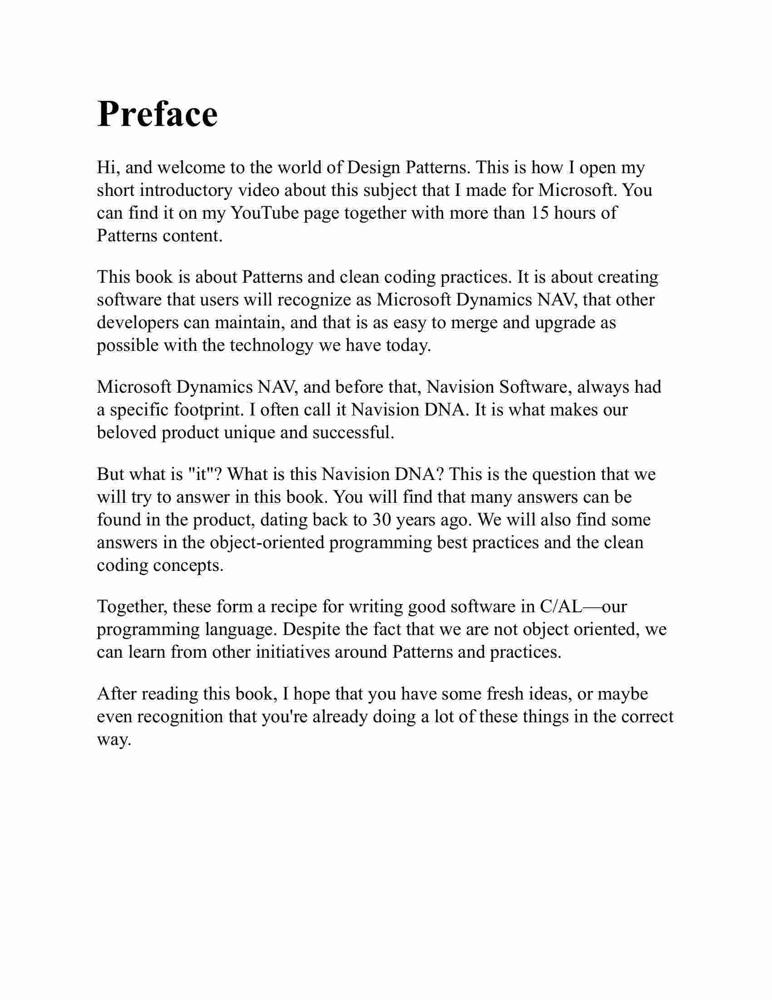 Preface

Hi, and welcome to the world of Design Patterns. This is how I open my short introductory video about this subject that I made for Microsoft. You can find it on my YouTube page together with more than 15 hours of Patterns content.

This book is about Patterns and clean coding practices. It is about creating software that users will recognize as Microsoft Dynamics NAV, that other developers can maintain, and that is as easy to merge and upgrade as possible with the technology we have today.

Microsoft Dynamics NAV, and before that, Navision Software, always had a specific footprint. I often call it Navision DNA. It is what makes our beloved product unique and successful.

But what is "it"? What is this Navision DNA? This is the question that we will try to answer in this book. You will find that many answers can be found in the product, dating back to 30 years ago. We will also find some answers in the object-oriented programming best practices and the clean coding concepts.

Together, these form a recipe for writing good software in C/AL—our programming language. Despite the fact that we are not object oriented, we can learn from other initiatives around Patterns and practices.

After reading this book, I hope that you have some fresh ideas, or maybe even recognition that you're already doing a lot of these things in the correct way.